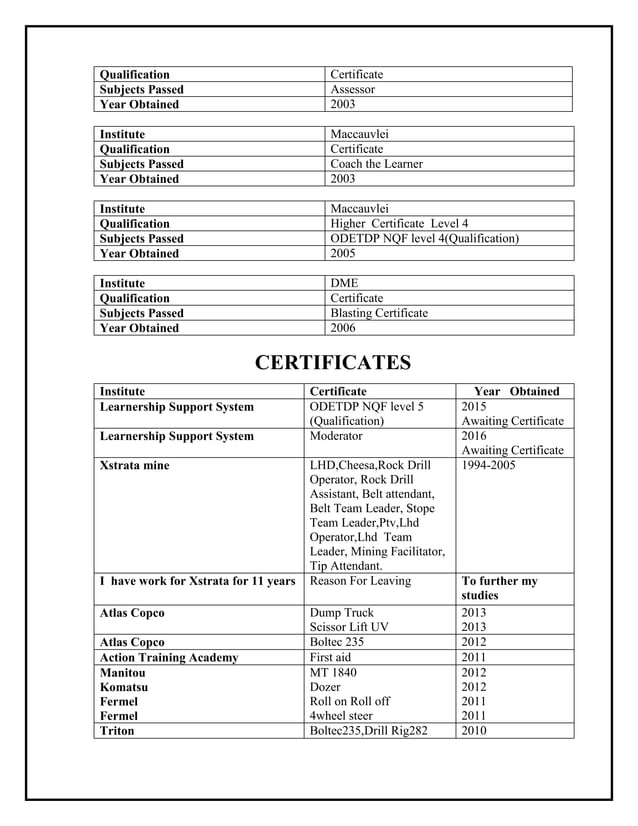 | Qualification | Certificate |
|---|---|
| Subjects Passed | Assessor |
| Year Obtained | 2003 |

| Institute | Maccauvlei |
|---|---|
| Qualification | Certificate |
| Subjects Passed | Coach the Learner |
| Year Obtained | 2003 |

| Institute | Maccauvlei |
|---|---|
| Qualification | Higher Certificate Level 4 |
| Subjects Passed | ODETDP NQF level 4(Qualification) |
| Year Obtained | 2005 |

| Institute | DME |
|---|---|
| Qualification | Certificate |
| Subjects Passed | Blasting Certificate |
| Year Obtained | 2006 |

CERTIFICATES

| Institute | Certificate | Year Obtained |
|---|---|---|
| Learnership Support System | ODETDP NQF level 5 (Qualification) | 2015 Awaiting Certificate |
| Learnership Support System | Moderator | 2016 Awaiting Certificate |
| Xstrata mine | LHD,Cheesa,Rock Drill Operator, Rock Drill Assistant, Belt attendant, Belt Team Leader, Stope Team Leader,Ptv,Lhd Operator,Lhd Team Leader, Mining Facilitator, Tip Attendant. | 1994-2005 |
| I have work for Xstrata for 11 years | Reason For Leaving | To further my studies |
| Atlas Copco | Dump Truck Scissor Lift UV | 2013 2013 |
| Atlas Copco | Boltec 235 | 2012 |
| Action Training Academy | First aid | 2011 |
| Manitou Komatsu Fermel Fermel | MT 1840 Dozer Roll on Roll off 4wheel steer | 2012 2012 2011 2011 |
| Triton | Boltec235,Drill Rig282 | 2010 |